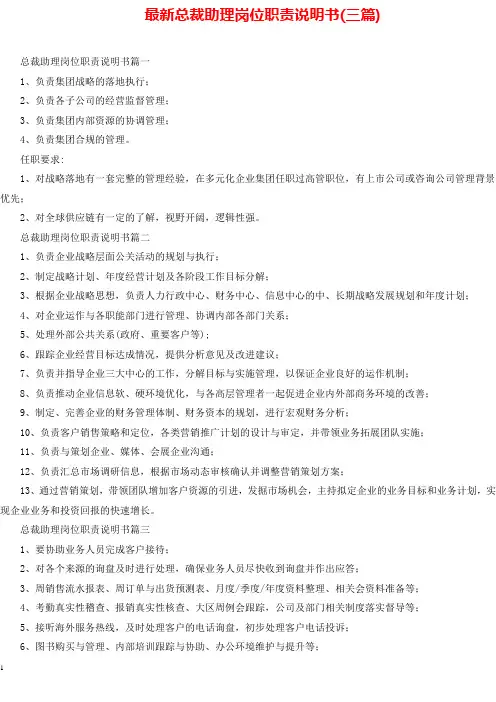 最新总裁助理岗位职责说明书(三篇)

总裁助理岗位职责说明书篇一

1、负责集团战略的落地执行；

2、负责各子公司的经营监督管理；

3、负责集团内部资源的协调管理；

4、负责集团合规的管理。

任职要求：

1、对战略落地有一套完整的管理经验，在多元化企业集团任职过高管职位，有上市公司或咨询公司管理背景优先；

2、对全球供应链有一定的了解，视野开阔，逻辑性强。

总裁助理岗位职责说明书篇二

1、负责企业战略层面公关活动的规划与执行；

2、制定战略计划、年度经营计划及各阶段工作目标分解；

3、根据企业战略思想，负责人力行政中心、财务中心、信息中心的中、长期战略发展规划和年度计划；

4、对企业运作与各职能部门进行管理、协调内部各部门关系；

5、处理外部公共关系(政府、重要客户等)；

6、跟踪企业经营目标达成情况，提供分析意见及改进建议；

7、负责并指导企业三大中心的工作，分解目标与实施管理，以保证企业良好的运作机制；

8、负责推动企业信息软、硬环境优化，与各高层管理者一起促进企业内外部商务环境的改善；

9、制定、完善企业的财务管理体制、财务资本的规划，进行宏观财务分析；

10、负责客户销售策略和定位，各类营销推广计划的设计与审定，并带领业务拓展团队实施；

11、负责与策划企业、媒体、会展企业沟通；

12、负责汇总市场调研信息，根据市场动态审核确认并调整营销策划方案；

13、通过营销策划，带领团队增加客户资源的引进，发掘市场机会，主持拟定企业的业务目标和业务计划，实现企业业务和投资回报的快速增长。

总裁助理岗位职责说明书篇三

1、要协助业务人员完成客户接待；

2、对各个来源的询盘及时进行处理，确保业务人员尽快收到询盘并作出应答；

3、周销售流水报表、周订单与出货预测表、月度/季度/年度资料整理、相关会资料准备等；

4、考勤真实性稽查、报销真实性核查、大区周例会跟踪，公司及部门相关制度落实督导等；

5、接听海外服务热线，及时处理客户的电话询盘，初步处理客户电话投诉；

6、图书购买与管理、内部培训跟踪与协助、办公环境维护与提升等；